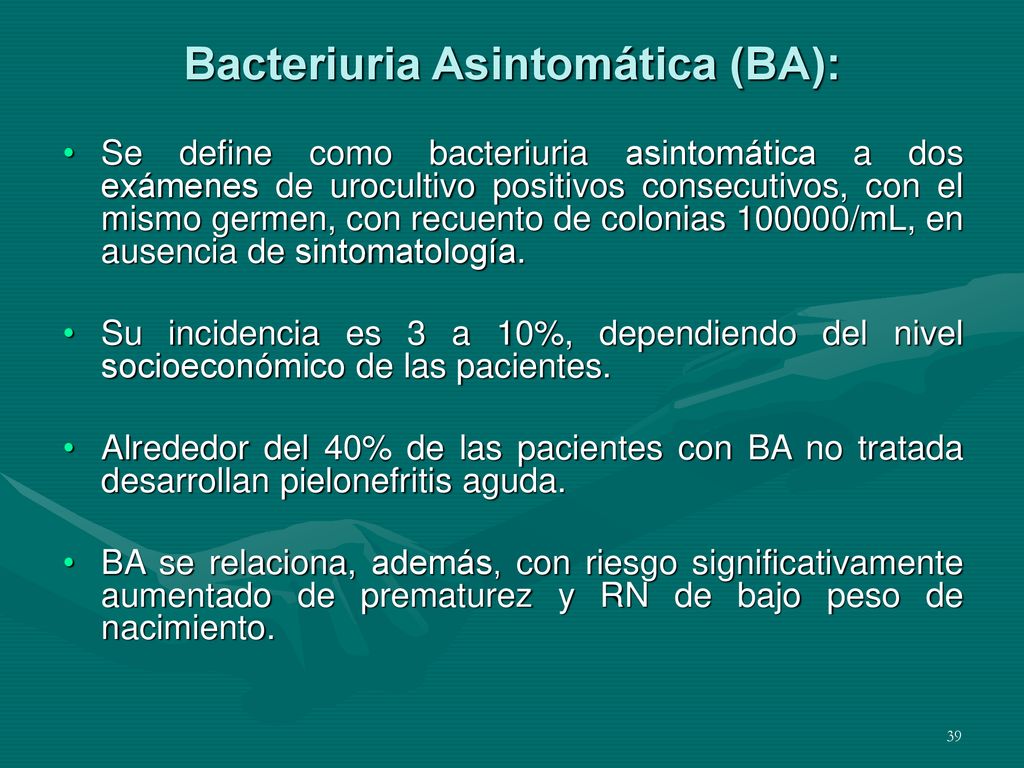 Bacteriuria Asintomática (BA):

• Se define como bacteriuria asintomática a dos exámenes de urocultivo positivos consecutivos, con el mismo germen, con recuento de colonias 100000/mL, en ausencia de sintomatología.

• Su incidencia es 3 a 10%, dependiendo del nivel socioeconómico de las pacientes.

• Alrededor del 40% de las pacientes con BA no tratada desarrollan pielonefritis aguda.

• BA se relaciona, además, con riesgo significativamente aumentado de prematurez y RN de bajo peso de nacimiento.

39